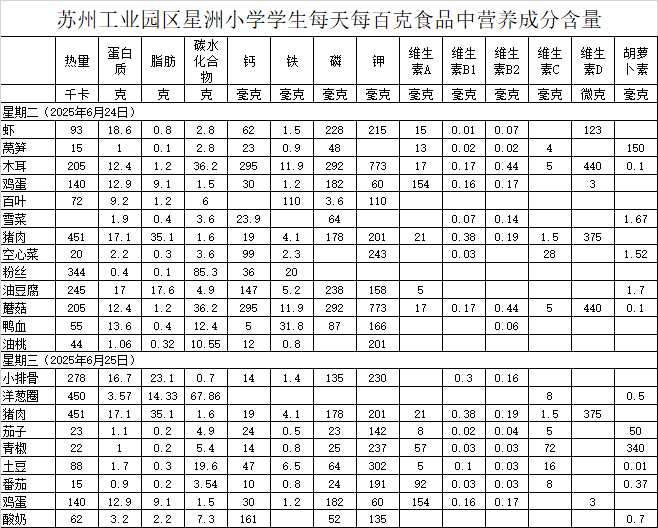 苏州工业园区星洲小学学生每天每百克食品中营养成分含量

| | 热量 | 蛋白质 | 脂肪 | 碳水化合物 | 钙 | 铁 | 磷 | 钾 | 维生素A | 维生素B1 | 维生素B2 | 维生素C | 维生素D | 胡萝卜素 |
|---|---|---|---|---|---|---|---|---|---|---|---|---|---|---|
| | 千卡 | 克 | 克 | 克 | 毫克 | 毫克 | 毫克 | 毫克 | 毫克 | 毫克 | 毫克 | 毫克 | 微克 | 毫克 |
| 星期二（2025年6月24日） | | | | | | | | | | | | | | |
| 虾 | 93 | 18.6 | 0.8 | 2.8 | 62 | 1.5 | 228 | 215 | 15 | 0.01 | 0.07 | | 123 | |
| 莴笋 | 15 | 1 | 0.1 | 2.8 | 23 | 0.9 | 48 | | 13 | 0.02 | 0.02 | 4 | | 150 |
| 木耳 | 205 | 12.4 | 1.2 | 36.2 | 295 | 11.9 | 292 | 773 | 17 | 0.17 | 0.44 | 5 | 440 | 0.1 |
| 鸡蛋 | 140 | 12.9 | 9.1 | 1.5 | 30 | 1.2 | 182 | 60 | 154 | 0.16 | 0.17 | | 3 | |
| 百叶 | 72 | 9.2 | 1.2 | 6 | | 110 | 3.6 | 110 | | | | | | |
| 雪菜 | | 1.9 | 0.4 | 3.6 | 23.9 | | 64 | | | 0.07 | 0.14 | | | 1.67 |
| 猪肉 | 451 | 17.1 | 35.1 | 1.6 | 19 | 4.1 | 178 | 201 | 21 | 0.38 | 0.19 | 1.5 | 375 | |
| 空心菜 | 20 | 2.2 | 0.3 | 3.6 | 99 | 2.3 | | 243 | | 0.03 | | 28 | | 1.52 |
| 粉丝 | 344 | 0.4 | 0.1 | 85.3 | 36 | 20 | | | | | | | | |
| 油豆腐 | 245 | 17 | 17.6 | 4.9 | 147 | 5.2 | 238 | 158 | 5 | | | | | 1.7 |
| 蘑菇 | 205 | 12.4 | 1.2 | 36.2 | 295 | 11.9 | 292 | 773 | 17 | 0.17 | 0.44 | 5 | 440 | 0.1 |
| 鸭血 | 55 | 13.6 | 0.4 | 12.4 | 5 | 31.8 | 87 | 166 | | | 0.06 | | | |
| 油桃 | 44 | 1.06 | 0.32 | 10.55 | 12 | 0.8 | | 201 | | | | | | |
| 星期三（2025年6月25日） | | | | | | | | | | | | | | |
| 小排骨 | 278 | 16.7 | 23.1 | 0.7 | 14 | 1.4 | 135 | 230 | | 0.3 | 0.16 | | | |
| 洋葱圈 | 450 | 3.57 | 14.33 | 67.86 | | | | | | | | 8 | | 0.5 |
| 猪肉 | 451 | 17.1 | 35.1 | 1.6 | 19 | 4.1 | 178 | 201 | 21 | 0.38 | 0.19 | 1.5 | 375 | |
| 茄子 | 23 | 1.1 | 0.2 | 4.9 | 24 | 0.5 | 23 | 142 | 8 | 0.02 | 0.04 | 5 | | 50 |
| 青椒 | 22 | 1 | 0.2 | 5.4 | 14 | 0.8 | 25 | 237 | 57 | 0.03 | 0.03 | 72 | | 340 |
| 土豆 | 88 | 1.7 | 0.3 | 19.6 | 47 | 6.5 | 64 | 302 | 5 | 0.1 | 0.03 | 16 | | 0.01 |
| 番茄 | 15 | 0.9 | 0.2 | 3.54 | 10 | 0.8 | 24 | 191 | 92 | 0.03 | 0.03 | 8 | | 0.37 |
| 鸡蛋 | 140 | 12.9 | 9.1 | 1.5 | 30 | 1.2 | 182 | 60 | 154 | 0.16 | 0.17 | | 3 | |
| 酸奶 | 62 | 3.2 | 2.2 | 7.3 | 161 | | 52 | 135 | | | | | | 0.7 |